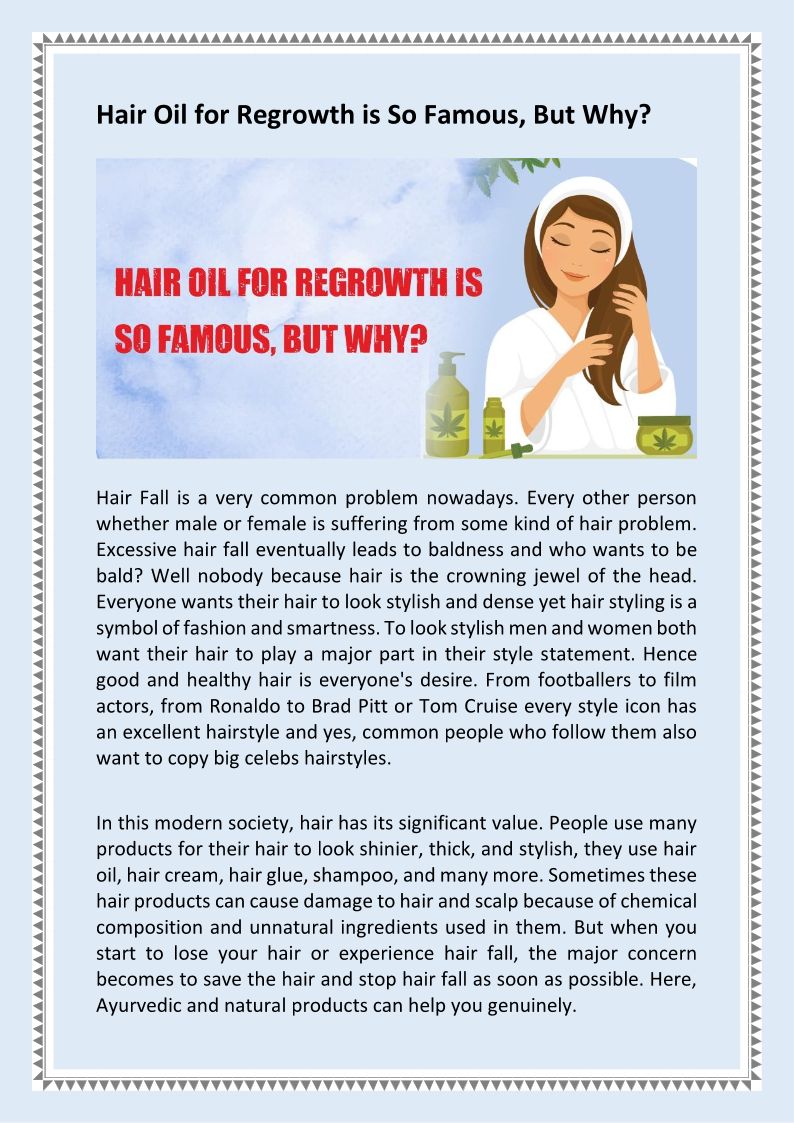 Hair Oil for Regrowth is So Famous, But Why?

HAIR OIL FOR REGROWTH IS SO FAMOUS, BUT WHY?

Hair Fall is a very common problem nowadays. Every other person whether male or female is suffering from some kind of hair problem. Excessive hair fall eventually leads to baldness and who wants to be bald? Well nobody because hair is the crowning jewel of the head. Everyone wants their hair to look stylish and dense yet hair styling is a symbol of fashion and smartness. To look stylish men and women both want their hair to play a major part in their style statement. Hence good and healthy hair is everyone's desire. From footballers to film actors, from Ronaldo to Brad Pitt or Tom Cruise every style icon has an excellent hairstyle and yes, common people who follow them also want to copy big celebs hairstyles.

In this modern society, hair has its significant value. People use many products for their hair to look shinier, thick, and stylish, they use hair oil, hair cream, hair glue, shampoo, and many more. Sometimes these hair products can cause damage to hair and scalp because of chemical composition and unnatural ingredients used in them. But when you start to lose your hair or experience hair fall, the major concern becomes to save the hair and stop hair fall as soon as possible. Here, Ayurvedic and natural products can help you genuinely.